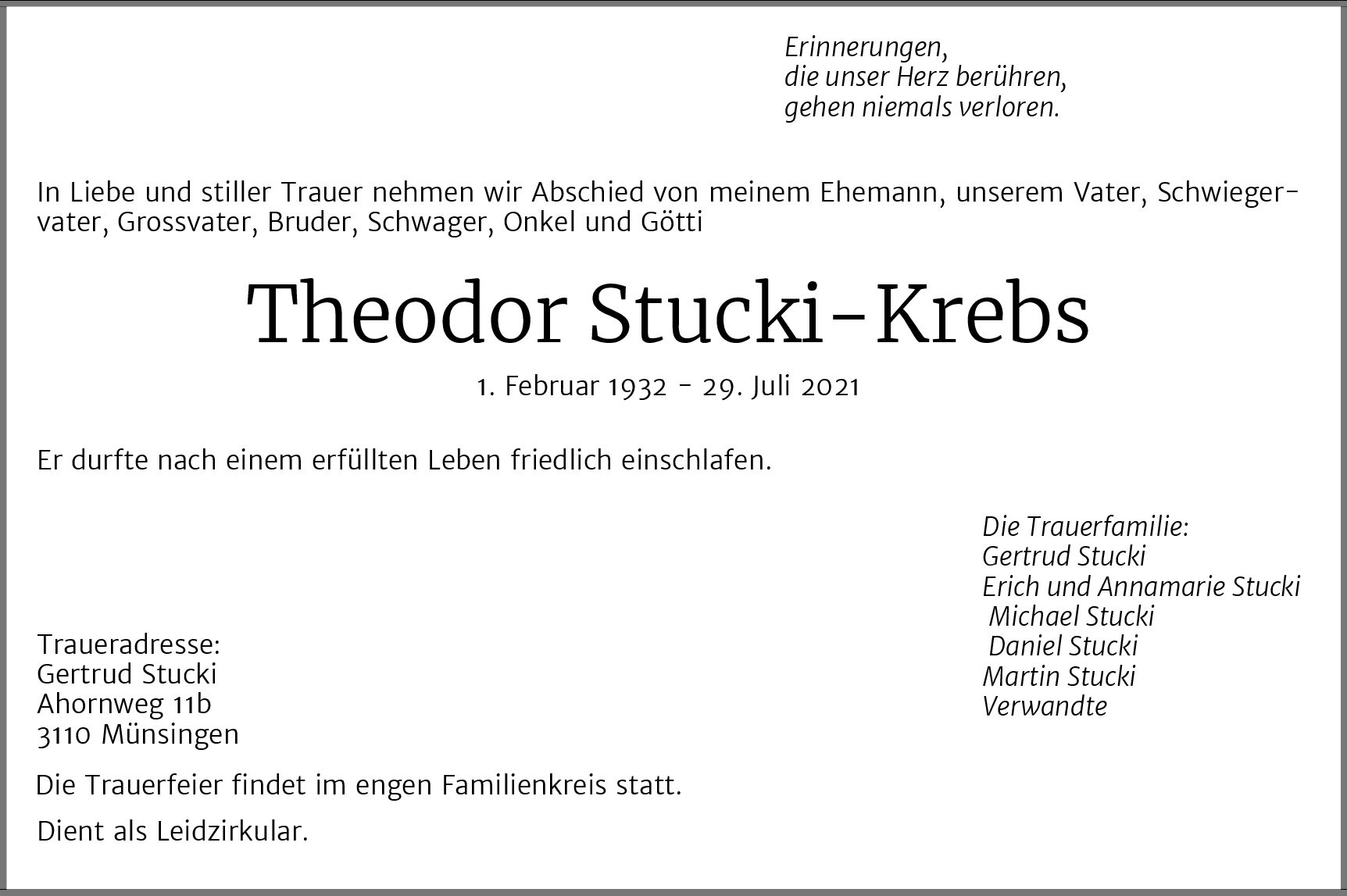 Erinnerungen,
die unser Herz berühren,
gehen niemals verloren.

In Liebe und stiller Trauer nehmen wir Abschied von meinem Ehemann, unserem Vater, Schwiegervater, Grossvater, Bruder, Schwager, Onkel und Götti

Theodor Stucki-Krebs

1. Februar 1932 - 29. Juli 2021

Er durfte nach einem erfüllten Leben friedlich einschlafen.

Die Trauerfamilie:
Gertrud Stucki
Erich und Annamarie Stucki
Michael Stucki
Daniel Stucki
Martin Stucki
Verwandte

Traueradresse:
Gertrud Stucki
Ahornweg 11b
3110 Münsingen

Die Trauerfeier findet im engen Familienkreis statt.

Dient als Leidzirkular.